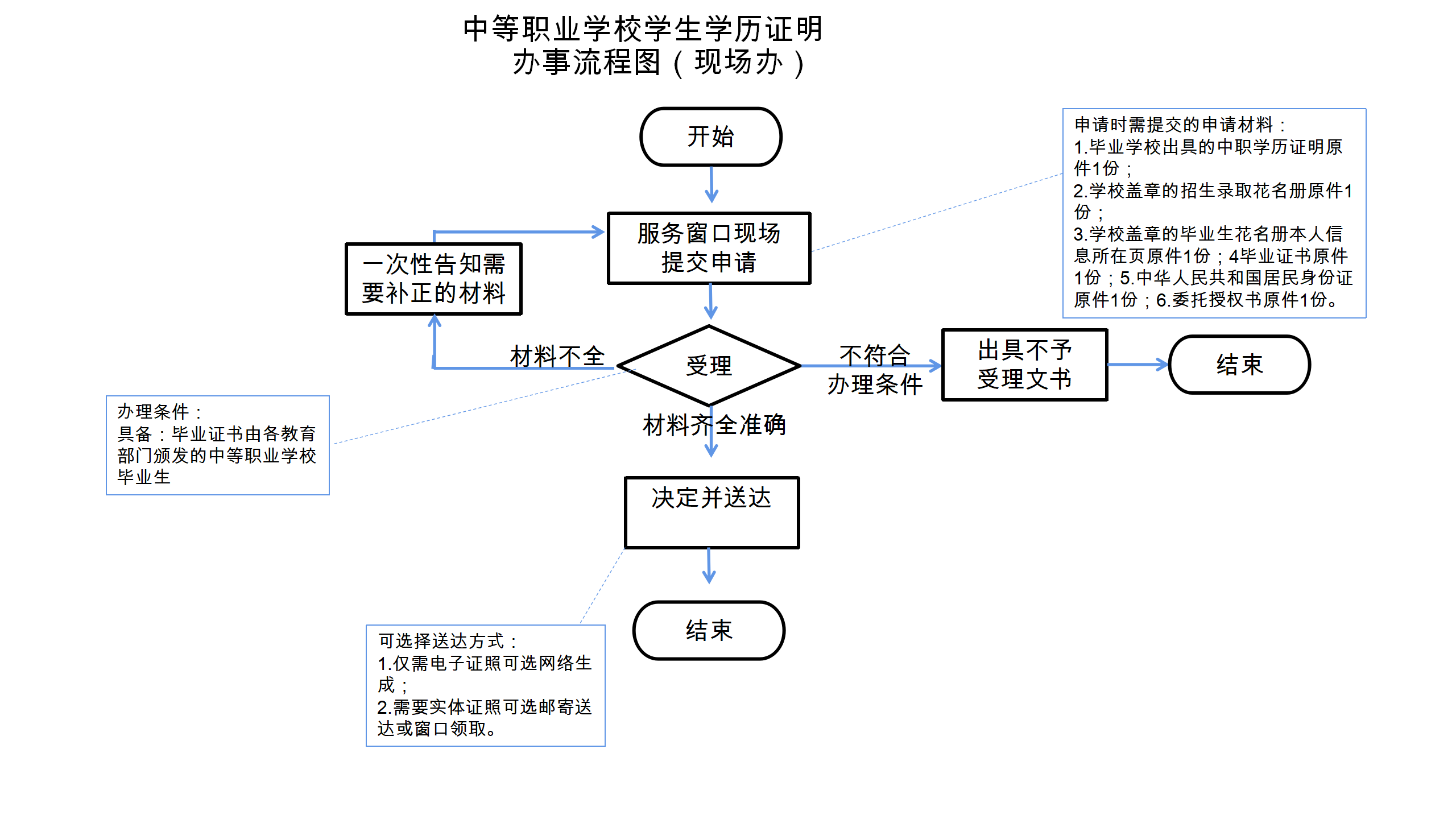 中等职业学校学生学历证明
办事流程图（现场办）

开始

服务窗口现场提交申请

申请时需提交的申请材料：
1.毕业学校出具的中职学历证明原件1份；
2.学校盖章的招生录取花名册原件1份；
3.学校盖章的毕业生花名册本人信息所在页原件1份；4毕业证书原件1份；5.中华人民共和国居民身份证原件1份；6.委托授权书原件1份。

一次性告知需要补正的材料

材料不全

受理

不符合办理条件

出具不予受理文书

结束

办理条件：
具备：毕业证书由各教育部门颁发的中等职业学校毕业生

材料齐全准确

决定并送达

结束

可选择送达方式：
1.仅需电子证照可选网络生成；
2.需要实体证照可选邮寄送达或窗口领取。